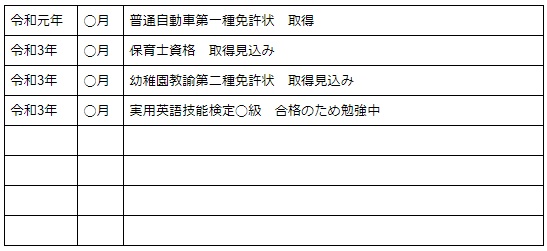 | 令和元年 | ○月 | 普通自動車第一種免許状　取得 |
|---|---|---|
| 令和3年 | ○月 | 保育士資格　取得見込み |
| 令和3年 | ○月 | 幼稚園教諭第二種免許状　取得見込み |
| 令和3年 | ○月 | 実用英語技能検定○級　合格のため勉強中 |
| | | |
| | | |
| | | |
| | | |